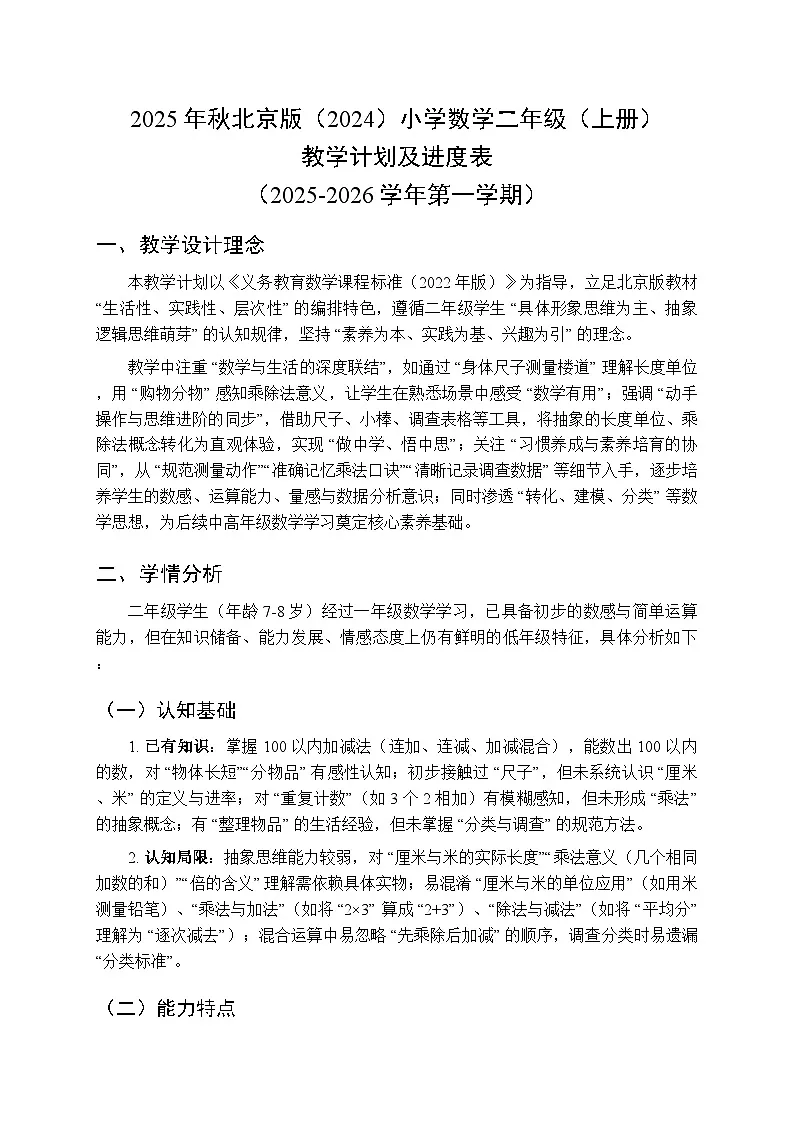 2025年秋北京版（2024）小学数学二年级（上册）
教学计划及进度表
（2025-2026学年第一学期）

一、教学设计理念

本教学计划以《义务教育数学课程标准（2022年版）》为指导，立足北京版教材“生活性、实践性、层次性”的编排特色，遵循二年级学生“具体形象思维为主、抽象逻辑思维萌芽”的认知规律，坚持“素养为本、实践为基、兴趣为引”的理念。

教学中注重“数学与生活的深度联结”，如通过“身体尺子测量楼道”理解长度单位，用“购物分物”感知乘除法意义，让学生在熟悉场景中感受“数学有用”；强调“动手操作与思维进阶的同步”，借助尺子、小棒、调查表格等工具，将抽象的长度单位、乘除法概念转化为直观体验，实现“做中学、悟中思”；关注“习惯养成与素养培育的协同”，从“规范测量动作”“准确记忆乘法口诀”“清晰记录调查数据”等细节入手，逐步培养学生的数感、运算能力、量感与数据分析意识；同时渗透“转化、建模、分类”等数学思想，为后续中高年级数学学习奠定核心素养基础。

二、学情分析

二年级学生（年龄7-8岁）经过一年级数学学习，已具备初步的数感与简单运算能力，但在知识储备、能力发展、情感态度上仍有鲜明的低年级特征，具体分析如下：

（一）认知基础

1.已有知识：掌握100以内加减法（连加、连减、加减混合），能数出100以内的数，对“物体长短”“分物品”有感性认知；初步接触过“尺子”，但未系统认识“厘米、米”的定义与进率；对“重复计数”（如3个2相加）有模糊感知，但未形成“乘法”的抽象概念；有“整理物品”的生活经验，但未掌握“分类与调查”的规范方法。

2.认知局限：抽象思维能力较弱，对“厘米与米的实际长度”“乘法意义（几个相同加数的和）”“倍的含义”理解需依赖具体实物；易混淆“厘米与米的单位应用”（如用米测量铅笔）、“乘法与加法”（如将“2×3”算成“2+3”）、“除法与减法”（如将“平均分”理解为“逐次减去”）；混合运算中易忽略“先乘除后加减”的顺序，调查分类时易遗漏“分类标准”。

（二）能力特点